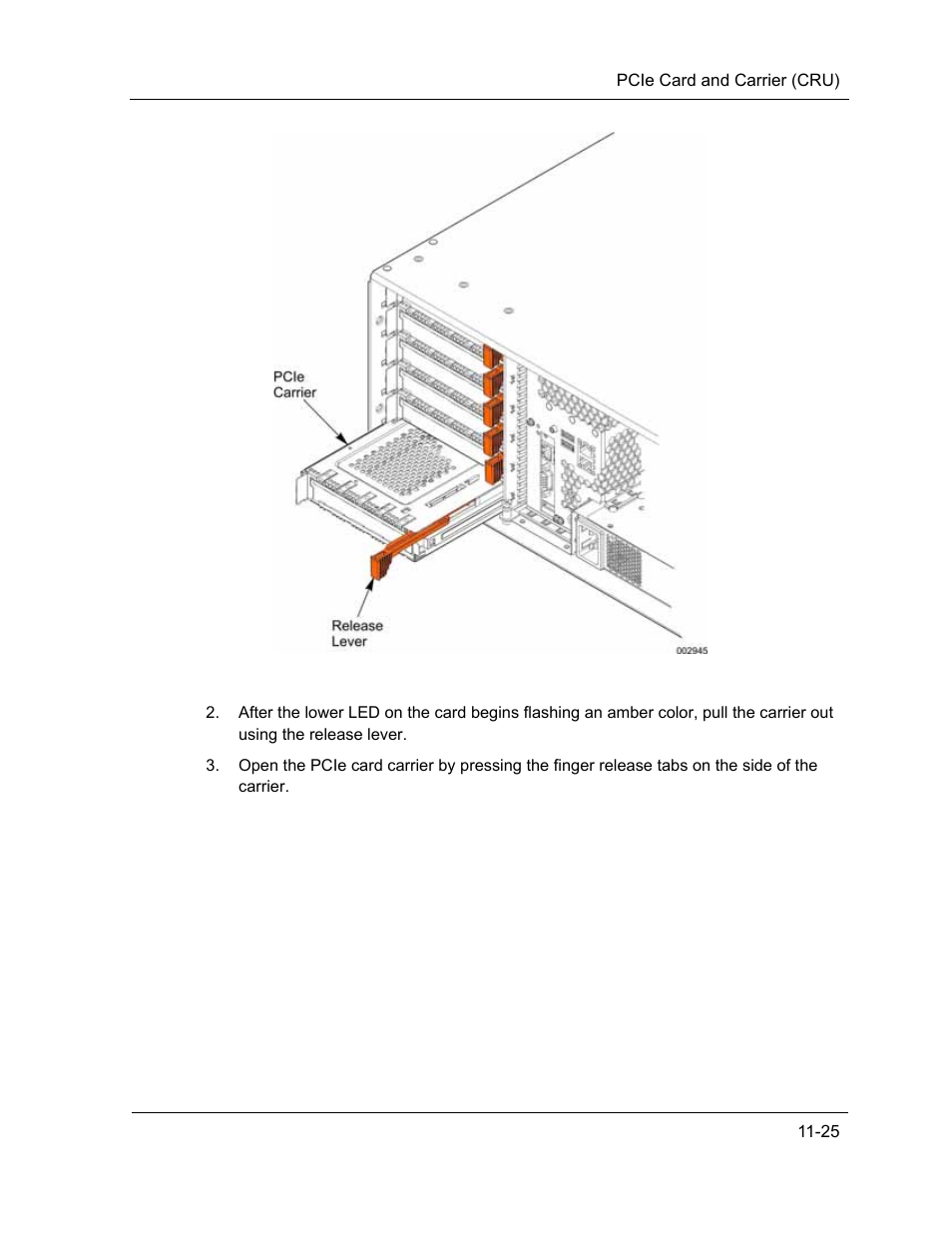 PCIe Card and Carrier (CRU)

PCIe
Carrier

Release
Lever

002945

2. After the lower LED on the card begins flashing an amber color, pull the carrier out using the release lever.

3. Open the PCIe card carrier by pressing the finger release tabs on the side of the carrier.

11-25